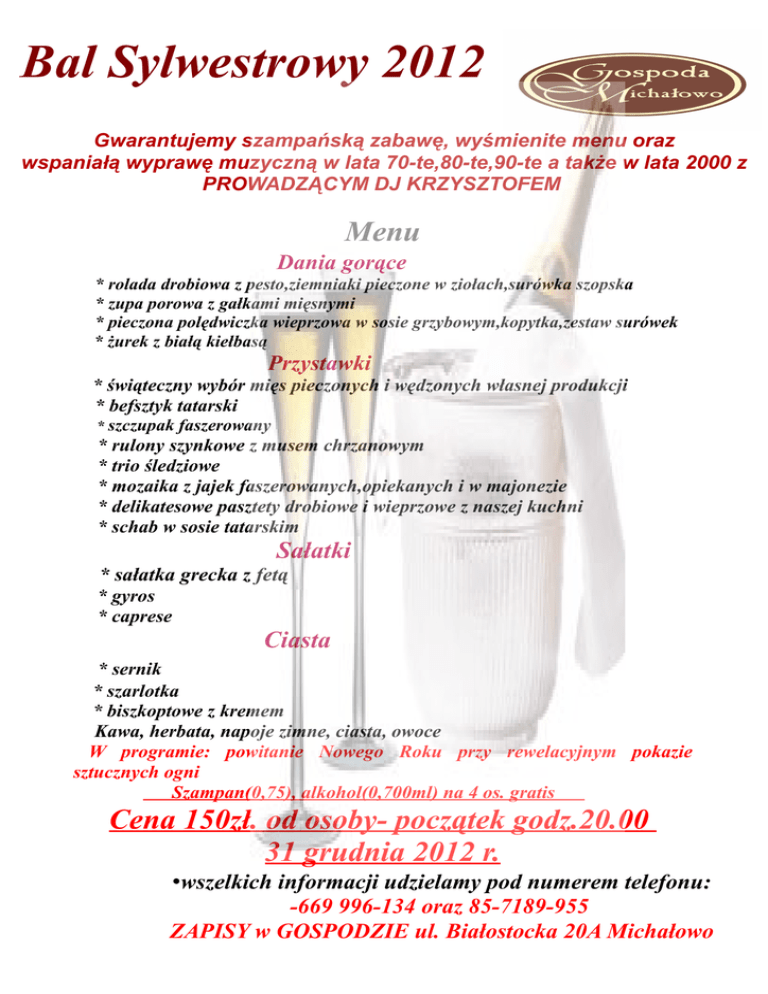 Bal Sylwestrowy 2012

Gospoda Michałowo

Gwarantujemy szampańską zabawę, wyśmienite menu oraz wspaniałą wyprawę muzyczną w lata 70-te,80-te,90-te a także w lata 2000 z PROWADZĄCYM DJ KRZYSZTOFEM

Menu

Dania gorące

* rolada drobiowa z pesto,ziemniaki pieczone w ziołach,surówka szopska
* zupa porowa z gałkami mięsnymi
* pieczona polędwiczka wieprzowa w sosie grzybowym,kopytka,zestaw surówek
* żurek z białą kiełbasą

Przystawki

* świąteczny wybór mięs pieczonych i wędzonych własnej produkcji
* befsztyk tatarski
* szczupak faszerowany
* rulony szynkowe z musem chrzanowym
* trio śledziowe
* mozaika z jajek faszerowanych,opiekanych i w majonezie
* delikatesowe pasztety drobiowe i wieprzowe z naszej kuchni
* schab w sosie tatarskim

Sałatki

* sałatka grecka z fetą
* gyros
* caprese

Ciasta

* sernik
* szarlotka
* biszkoptowe z kremem
Kawa, herbata, napoje zimne, ciasta, owoce

W programie: powitanie Nowego Roku przy rewelacyjnym pokazie sztucznych ogni

Szampan(0,75), alkohol(0,700ml) na 4 os. gratis

Cena 150zł. od osoby- początek godz.20.00
31 grudnia 2012 r.

•wszelkich informacji udzielamy pod numerem telefonu:
-669 996-134 oraz 85-7189-955
ZAPISY w GOSPODZIE ul. Białostocka 20A Michałowo